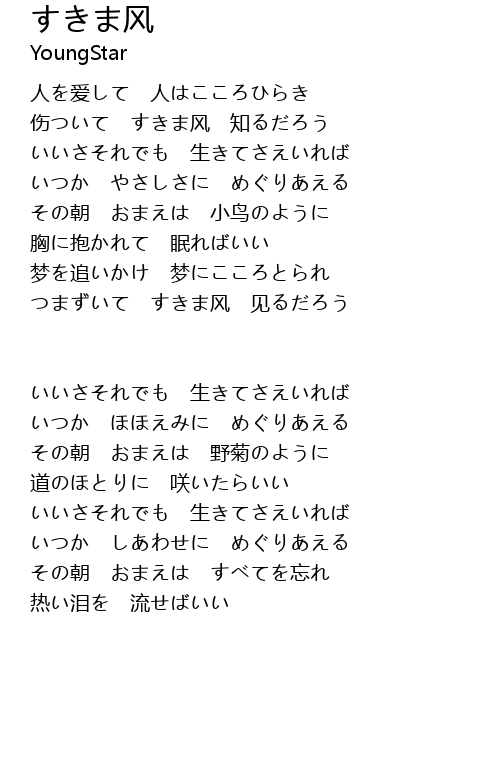 すきま风
YoungStar

人を爱して　人はこころひらき
伤ついて　すきま风　知るだろう
いいさそれでも　生きてさえいれば
いつか　やさしさに　めぐりあえる
その朝　おまえは　小鸟のように
胸に抱かれて　眠ればいい
梦を追いかけ　梦にこころとられ
つまずいて　すきま风　见るだろう

いいさそれでも　生きてさえいれば
いつか　ほほえみに　めぐりあえる
その朝　おまえは　野菊のように
道のほとりに　咲いたらいい
いいさそれでも　生きてさえいれば
いつか　しあわせに　めぐりあえる
その朝　おまえは　すべてを忘れ
热い泪を　流せばいい